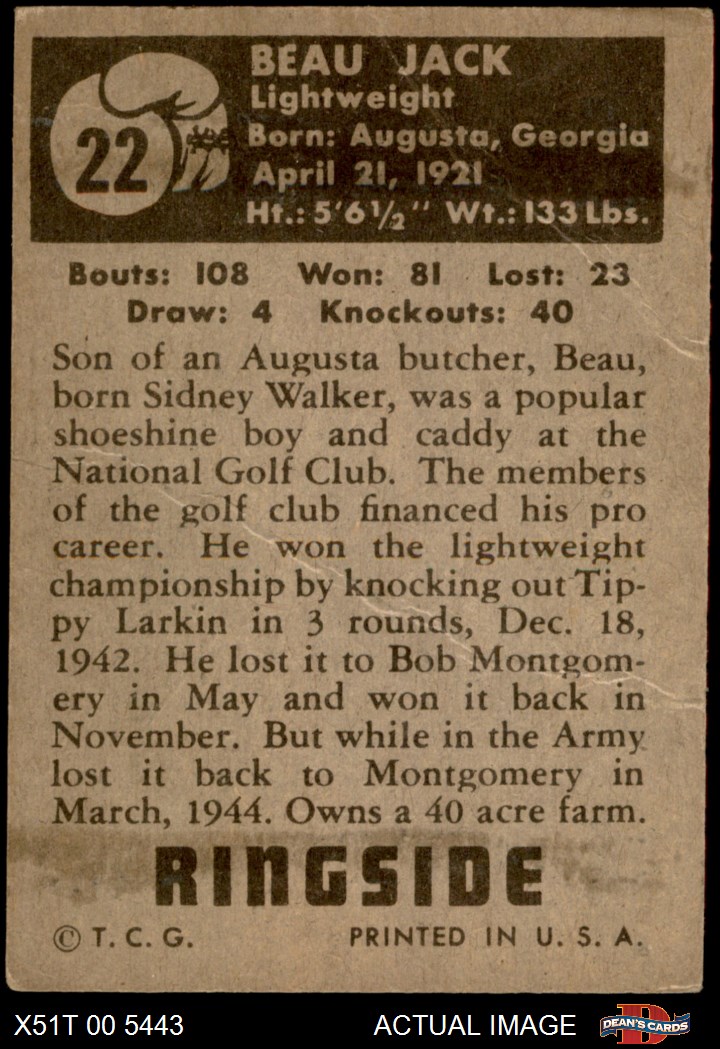 22

BEAU JACK
Lightweight
Born: Augusta, Georgia
April 21, 1921
Ht.: 5'6½" Wt.: 133 Lbs.

Bouts: 108 Won: 81 Lost: 23
Draw: 4 Knockouts: 40

Son of an Augusta butcher, Beau, born Sidney Walker, was a popular shoeshine boy and caddy at the National Golf Club. The members of the golf club financed his pro career. He won the lightweight championship by knocking out Tippy Larkin in 3 rounds, Dec. 18, 1942. He lost it to Bob Montgomery in May and won it back in November. But while in the Army lost it back to Montgomery in March, 1944. Owns a 40 acre farm.

RINGSIDE

© T. C. G. PRINTED IN U. S. A.

X51T 00 5443 ACTUAL IMAGE DEAN'S CARDS